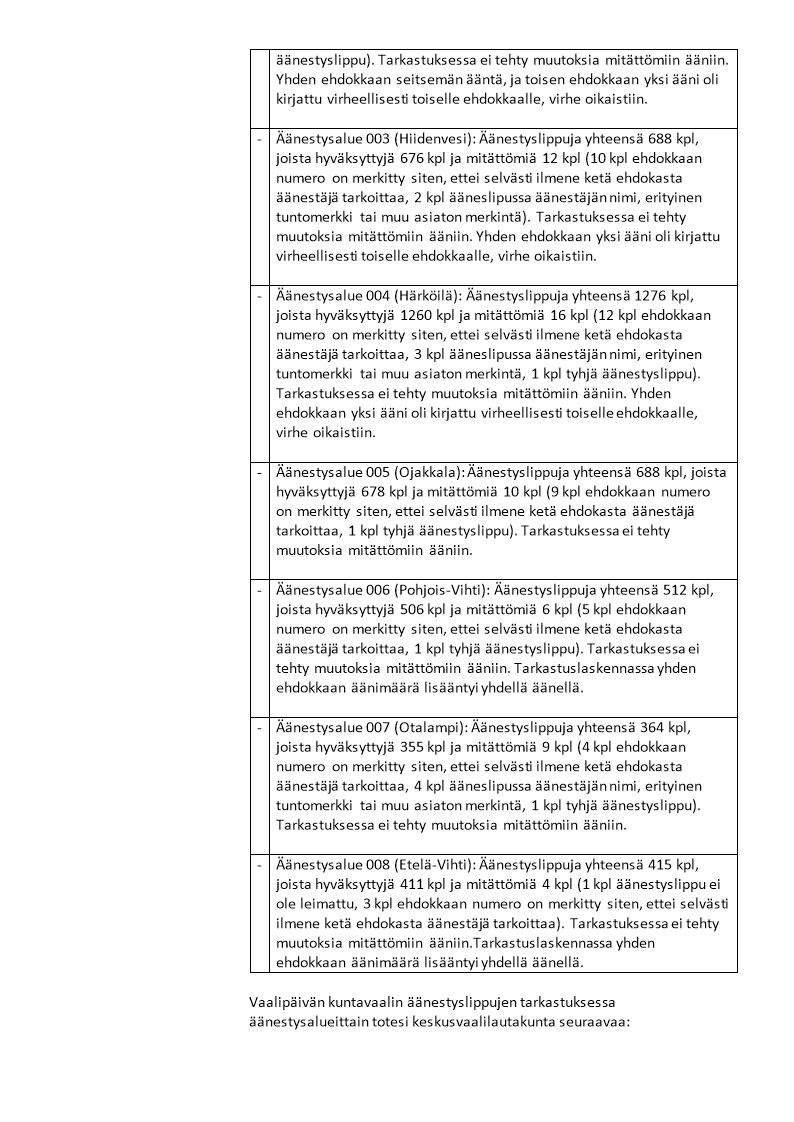 | | äänestyslippu). Tarkastuksessa ei tehty muutoksia mitättömiin ääniin. Yhden ehdokkaan seitsemän ääntä, ja toisen ehdokkaan yksi ääni oli kirjattu virheellisesti toiselle ehdokkaalle, virhe oikaistiin. |
|---|---|
| - | Äänestysalue 003 (Hiidenvesi): Äänestyslippuja yhteensä 688 kpl, joista hyväksyttyjä 676 kpl ja mitättömiä 12 kpl (10 kpl ehdokkaan numero on merkitty siten, ettei selvästi ilmene ketä ehdokasta äänestäjä tarkoittaa, 2 kpl ääneslipussa äänestäjän nimi, erityinen tuntomerkki tai muu asiaton merkintä). Tarkastuksessa ei tehty muutoksia mitättömiin ääniin. Yhden ehdokkaan yksi ääni oli kirjattu virheellisesti toiselle ehdokkaalle, virhe oikaistiin. |
| - | Äänestysalue 004 (Härköilä): Äänestyslippuja yhteensä 1276 kpl, joista hyväksyttyjä 1260 kpl ja mitättömiä 16 kpl (12 kpl ehdokkaan numero on merkitty siten, ettei selvästi ilmene ketä ehdokasta äänestäjä tarkoittaa, 3 kpl ääneslipussa äänestäjän nimi, erityinen tuntomerkki tai muu asiaton merkintä, 1 kpl tyhjä äänestyslippu). Tarkastuksessa ei tehty muutoksia mitättömiin ääniin. Yhden ehdokkaan yksi ääni oli kirjattu virheellisesti toiselle ehdokkaalle, virhe oikaistiin. |
| - | Äänestysalue 005 (Ojakkala): Äänestyslippuja yhteensä 688 kpl, joista hyväksyttyjä 678 kpl ja mitättömiä 10 kpl (9 kpl ehdokkaan numero on merkitty siten, ettei selvästi ilmene ketä ehdokasta äänestäjä tarkoittaa, 1 kpl tyhjä äänestyslippu). Tarkastuksessa ei tehty muutoksia mitättömiin ääniin. |
| - | Äänestysalue 006 (Pohjois-Vihti): Äänestyslippuja yhteensä 512 kpl, joista hyväksyttyjä 506 kpl ja mitättömiä 6 kpl (5 kpl ehdokkaan numero on merkitty siten, ettei selvästi ilmene ketä ehdokasta äänestäjä tarkoittaa, 1 kpl tyhjä äänestyslippu). Tarkastuksessa ei tehty muutoksia mitättömiin ääniin. Tarkastuslaskennassa yhden ehdokkaan äänimäärä lisääntyi yhdellä äänellä. |
| - | Äänestysalue 007 (Otalampi): Äänestyslippuja yhteensä 364 kpl, joista hyväksyttyjä 355 kpl ja mitättömiä 9 kpl (4 kpl ehdokkaan numero on merkitty siten, ettei selvästi ilmene ketä ehdokasta äänestäjä tarkoittaa, 4 kpl ääneslipussa äänestäjän nimi, erityinen tuntomerkki tai muu asiaton merkintä, 1 kpl tyhjä äänestyslippu). Tarkastuksessa ei tehty muutoksia mitättömiin ääniin. |
| - | Äänestysalue 008 (Etelä-Vihti): Äänestyslippuja yhteensä 415 kpl, joista hyväksyttyjä 411 kpl ja mitättömiä 4 kpl (1 kpl äänestyslippu ei ole leimattu, 3 kpl ehdokkaan numero on merkitty siten, ettei selvästi ilmene ketä ehdokasta äänestäjä tarkoittaa). Tarkastuksessa ei tehty muutoksia mitättömiin ääniin.Tarkastuslaskennassa yhden ehdokkaan äänimäärä lisääntyi yhdellä äänellä. |

Vaalipäivän kuntavaalin äänestyslippujen tarkastuksessa äänestysalueittain totesi keskusvaalilautakunta seuraavaa: